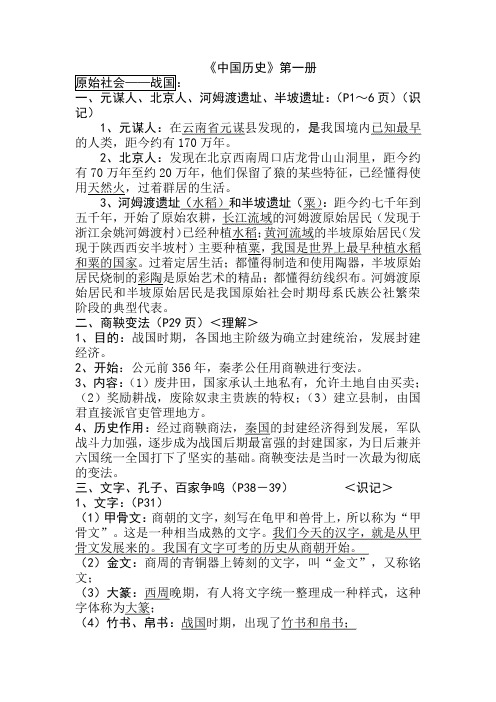 《中国历史》第一册

原始社会——战国：

一、元谋人、北京人、河姆渡遗址、半坡遗址：（P1～6页）（识记）

1、元谋人：在云南省元谋县发现的，是我国境内已知最早的人类，距今约有170万年。

2、北京人：发现在北京西南周口店龙骨山山洞里，距今约有70万年至约20万年，他们保留了猿的某些特征，已经懂得使用天然火，过着群居的生活。

3、河姆渡遗址（水稻）和半坡遗址（粟）：距今约七千年到五千年，开始了原始农耕，长江流域的河姆渡原始居民（发现于浙江余姚河姆渡村）已经种植水稻；黄河流域的半坡原始居民（发现于陕西西安半坡村）主要种植粟，我国是世界上最早种植水稻和粟的国家。过着定居生活；都懂得制造和使用陶器，半坡原始居民烧制的彩陶是原始艺术的精品；都懂得纺线织布。河姆渡原始居民和半坡原始居民是我国原始社会时期母系氏族公社繁荣阶段的典型代表。

二、商鞅变法（P29页）＜理解＞

1、目的：战国时期，各国地主阶级为确立封建统治，发展封建经济。

2、开始：公元前356年，秦孝公任用商鞅进行变法。

3、内容：（1）废井田，国家承认土地私有，允许土地自由买卖；（2）奖励耕战，废除奴隶主贵族的特权；（3）建立县制，由国君直接派官吏管理地方。

4、历史作用：经过商鞅商法，秦国的封建经济得到发展，军队战斗力加强，逐步成为战国后期最富强的封建国家，为日后兼并六国统一全国打下了坚实的基础。商鞅变法是当时一次最为彻底的变法。

三、文字、孔子、百家争鸣（P38－39）　　＜识记＞

1、文字：(P31)

（1）甲骨文：商朝的文字，刻写在龟甲和兽骨上，所以称为“甲骨文”。这是一种相当成熟的文字。我们今天的汉字，就是从甲骨文发展来的。我国有文字可考的历史从商朝开始。

（2）金文：商周的青铜器上铸刻的文字，叫“金文”，又称铭文；

（3）大篆：西周晚期，有人将文字统一整理成一种样式，这种字体称为大篆；

（4）竹书、帛书：战国时期，出现了竹书和帛书；